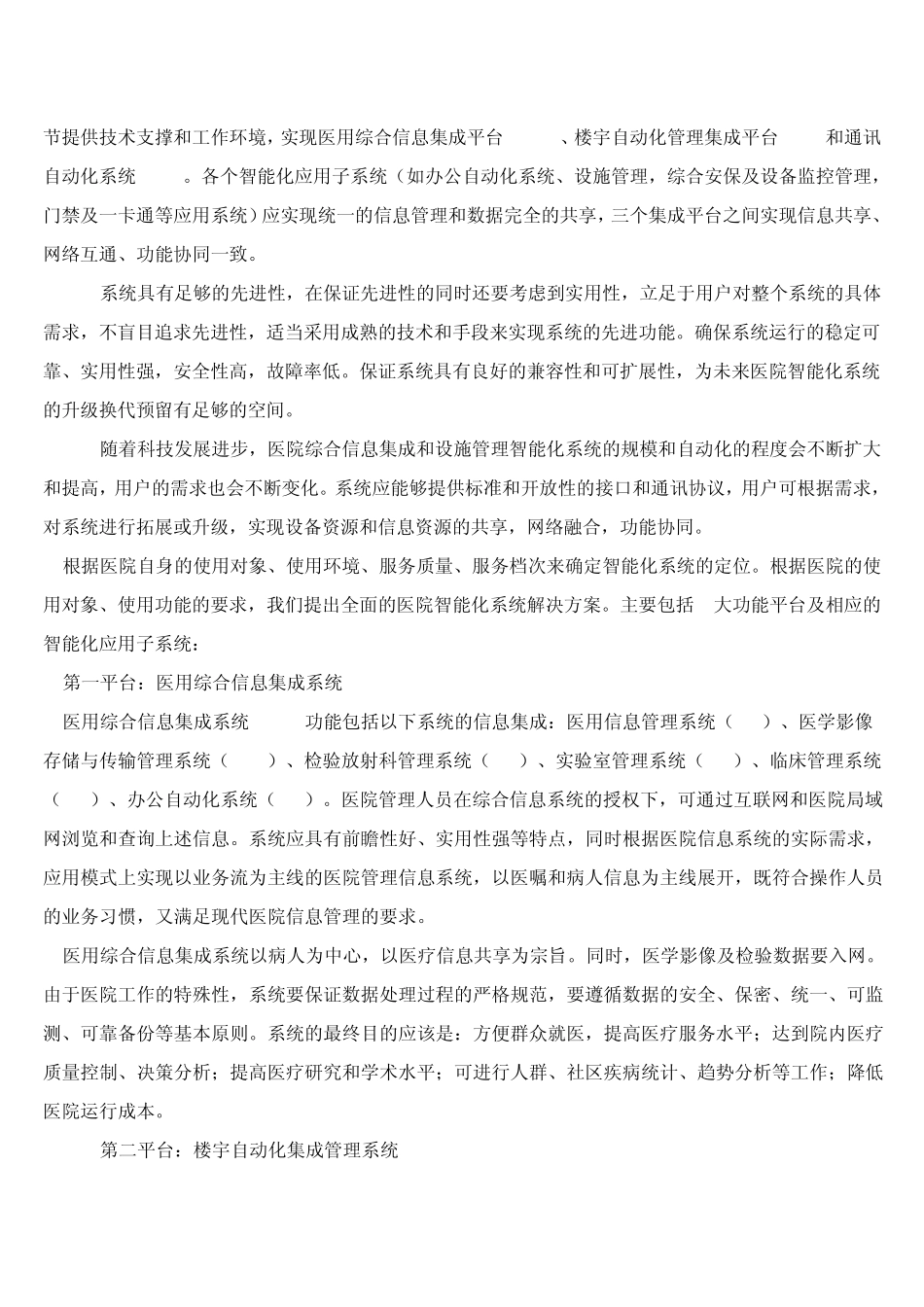 节提供技术支撑和工作环境，实现医用综合信息集成平台 、楼宇自动化管理集成平台 和通讯自动化系统 。各个智能化应用子系统（如办公自动化系统、设施管理，综合安保及设备监控管理，门禁及一卡通等应用系统）应实现统一的信息管理和数据完全的共享，三个集成平台之间实现信息共享、网络互通、功能协同一致。

系统具有足够的先进性，在保证先进性的同时还要考虑到实用性，立足于用户对整个系统的具体需求，不盲目追求先进性，适当采用成熟的技术和手段来实现系统的先进功能。确保系统运行的稳定可靠、实用性强，安全性高，故障率低。保证系统具有良好的兼容性和可扩展性，为未来医院智能化系统的升级换代预留有足够的空间。

随着科技发展进步，医院综合信息集成和设施管理智能化系统的规模和自动化的程度会不断扩大和提高，用户的需求也会不断变化。系统应能够提供标准和开放性的接口和通讯协议，用户可根据需求，对系统进行拓展或升级，实现设备资源和信息资源的共享，网络融合，功能协同。

根据医院自身的使用对象、使用环境、服务质量、服务档次来确定智能化系统的定位。根据医院的使用对象、使用功能的要求，我们提出全面的医院智能化系统解决方案。主要包括 大功能平台及相应的智能化应用子系统：

第一平台：医用综合信息集成系统

医用综合信息集成系统 功能包括以下系统的信息集成：医用信息管理系统（ ）、医学影像存储与传输管理系统（ ）、检验放射科管理系统（ ）、实验室管理系统（ ）、临床管理系统（ ）、办公自动化系统（ ）。医院管理人员在综合信息系统的授权下，可通过互联网和医院局域网浏览和查询上述信息。系统应具有前瞻性好、实用性强等特点，同时根据医院信息系统的实际需求，应用模式上实现以业务流为主线的医院管理信息系统，以医嘱和病人信息为主线展开，既符合操作人员的业务习惯，又满足现代医院信息管理的要求。

医用综合信息集成系统以病人为中心，以医疗信息共享为宗旨。同时，医学影像及检验数据要入网。由于医院工作的特殊性，系统要保证数据处理过程的严格规范，要遵循数据的安全、保密、统一、可监测、可靠备份等基本原则。系统的最终目的应该是：方便群众就医，提高医疗服务水平；达到院内医疗质量控制、决策分析；提高医疗研究和学术水平；可进行人群、社区疾病统计、趋势分析等工作；降低医院运行成本。

第二平台：楼宇自动化集成管理系统